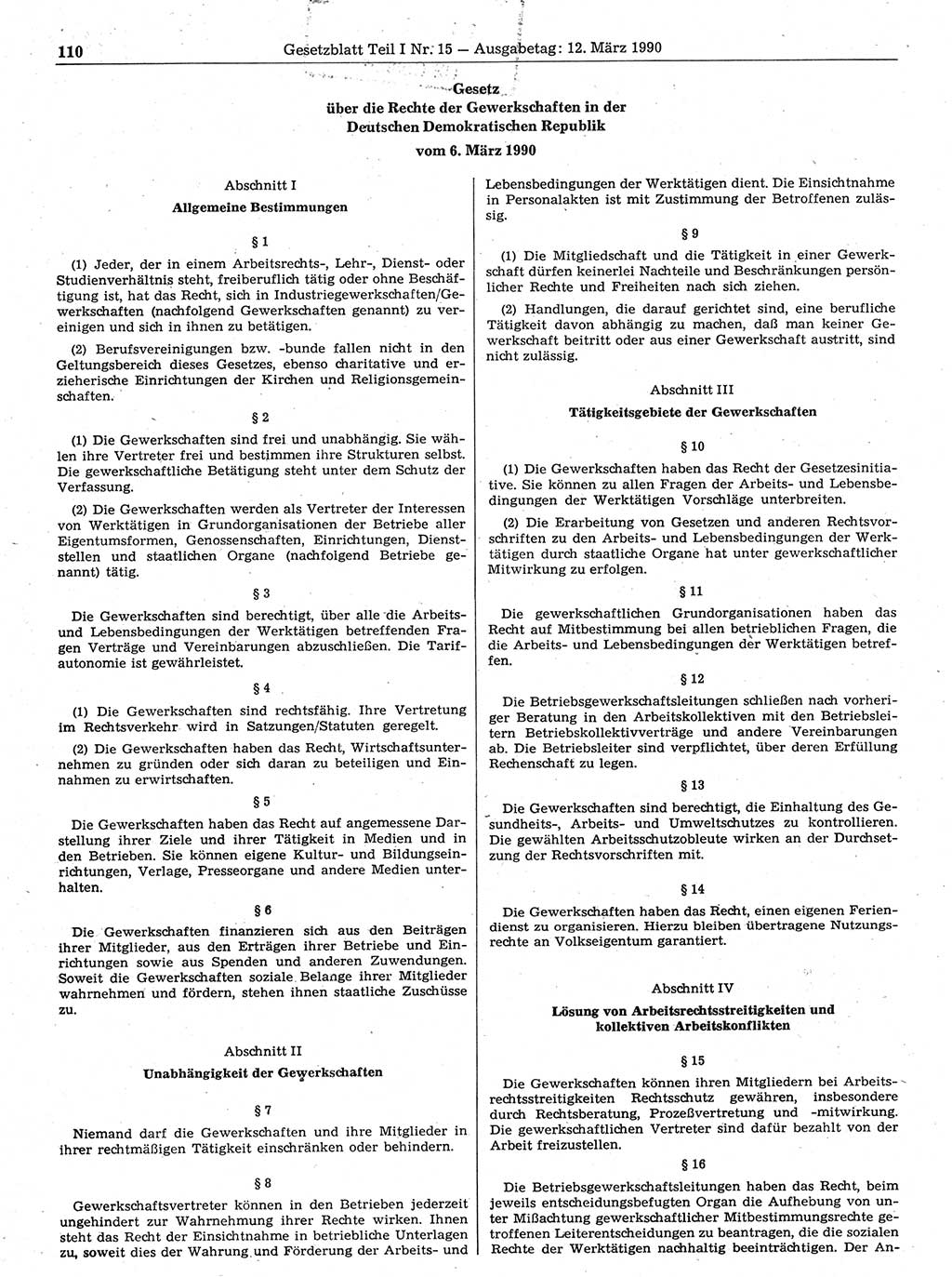 110 Gesetzblatt Teil I Nr. 15 — Ausgabetag: 12. März 1990

Gesetz
über die Rechte der Gewerkschaften in der Deutschen Demokratischen Republik
vom 6. März 1990

Abschnitt I
Allgemeine Bestimmungen

§ 1

(1) Jeder, der in einem Arbeitsrechts-, Lehr-, Dienst- oder Studienverhältnis steht, freiberuflich tätig oder ohne Beschäftigung ist, hat das Recht, sich in Industriegewerkschaften/Gewerkschaften (nachfolgend Gewerkschaften genannt) zu vereinigen und sich in ihnen zu betätigen.

(2) Berufsvereinigungen bzw. -bunde fallen nicht in den Geltungsbereich dieses Gesetzes, ebenso charitative und erzieherische Einrichtungen der Kirchen und Religionsgemeinschaften.

§ 2

(1) Die Gewerkschaften sind frei und unabhängig. Sie wählen ihre Vertreter frei und bestimmen ihre Strukturen selbst. Die gewerkschaftliche Betätigung steht unter dem Schutz der Verfassung.

(2) Die Gewerkschaften werden als Vertreter der Interessen von Werktätigen in Grundorganisationen der Betriebe aller Eigentumsformen, Genossenschaften, Einrichtungen, Dienststellen und staatlichen Organe (nachfolgend Betriebe genannt) tätig.

§ 3

Die Gewerkschaften sind berechtigt, über alle die Arbeits- und Lebensbedingungen der Werktätigen betreffenden Fragen Verträge und Vereinbarungen abzuschließen. Die Tarifautonomie ist gewährleistet.

§ 4

(1) Die Gewerkschaften sind rechtsfähig. Ihre Vertretung im Rechtsverkehr wird in Satzungen/Statuten geregelt.

(2) Die Gewerkschaften haben das Recht, Wirtschaftsunternehmen zu gründen oder sich daran zu beteiligen und Einnahmen zu erwirtschaften.

§ 5

Die Gewerkschaften haben das Recht auf angemessene Darstellung ihrer Ziele und ihrer Tätigkeit in Medien und in den Betrieben. Sie können eigene Kultur- und Bildungseinrichtungen, Verlage, Presseorgane und andere Medien unterhalten.

§ 6

Die Gewerkschaften finanzieren sich aus den Beiträgen ihrer Mitglieder, aus den Erträgen ihrer Betriebe und Einrichtungen sowie aus Spenden und anderen Zuwendungen. Soweit die Gewerkschaften soziale Belange ihrer Mitglieder wahrnehmen und fördern, stehen ihnen staatliche Zuschüsse zu.

Abschnitt II
Unabhängigkeit der Gewerkschaften

§ 7

Niemand darf die Gewerkschaften und ihre Mitglieder in ihrer rechtmäßigen Tätigkeit einschränken oder behindern.

§ 8

Gewerkschaftsvertreter können in den Betrieben jederzeit ungehindert zur Wahrnehmung ihrer Rechte wirken. Ihnen steht das Recht der Einsichtnahme in betriebliche Unterlagen zu, soweit dies der Wahrung und Förderung der Arbeits- und Lebensbedingungen der Werktätigen dient. Die Einsichtnahme in Personalakten ist mit Zustimmung der Betroffenen zulässig.

§ 9

(1) Die Mitgliedschaft und die Tätigkeit in einer Gewerkschaft dürfen keinerlei Nachteile und Beschränkungen persönlicher Rechte und Freiheiten nach sich ziehen.

(2) Handlungen, die darauf gerichtet sind, eine berufliche Tätigkeit davon abhängig zu machen, daß man keiner Gewerkschaft beitritt oder aus einer Gewerkschaft austritt, sind nicht zulässig.

Abschnitt III
Tätigkeitsgebiete der Gewerkschaften

§ 10

(1) Die Gewerkschaften haben das Recht der Gesetzesinitiative. Sie können zu allen Fragen der Arbeits- und Lebensbedingungen der Werktätigen Vorschläge unterbreiten.

(2) Die Erarbeitung von Gesetzen und anderen Rechtsvorschriften zu den Arbeits- und Lebensbedingungen der Werktätigen durch staatliche Organe hat unter gewerkschaftlicher Mitwirkung zu erfolgen.

§ 11

Die gewerkschaftlichen Grundorganisationen haben das Recht auf Mitbestimmung bei allen betrieblichen Fragen, die die Arbeits- und Lebensbedingungen der Werktätigen betreffen.

§ 12

Die Betriebsgewerkschaftsleitungen schließen nach vorheriger Beratung in den Arbeitskollektiven mit den Betriebsleitern Betriebskollektivverträge und andere Vereinbarungen ab. Die Betriebsleiter sind verpflichtet, über deren Erfüllung Rechenschaft zu legen.

§ 13

Die Gewerkschaften sind berechtigt, die Einhaltung des Gesundheits-, Arbeits- und Umweltschutzes zu kontrollieren. Die gewählten Arbeitsschutzobleute wirken an der Durchsetzung der Rechtsvorschriften mit.

§ 14

Die Gewerkschaften haben das Recht, einen eigenen Feriendienst zu organisieren. Hierzu bleiben übertragene Nutzungsrechte an Volkseigentum garantiert.

Abschnitt IV
Lösung von Arbeitsrechtsstreitigkeiten und kollektiven Arbeitskonflikten

§ 15

Die Gewerkschaften können ihren Mitgliedern bei Arbeitsrechtsstreitigkeiten Rechtsschutz gewähren, insbesondere durch Rechtsberatung, Prozeßvertretung und -mitwirkung. Die gewerkschaftlichen Vertreter sind dafür bezahlt von der Arbeit freizustellen.

§ 16

Die Betriebsgewerkschaftsleitungen haben das Recht, beim jeweils entscheidungsbefugten Organ die Aufhebung von unter Mißachtung gewerkschaftlicher Mitbestimmungsrechte getroffenen Leiterentscheidungen zu beantragen, die die sozialen Rechte der Werktätigen nachhaltig beeinträchtigen. Der An-